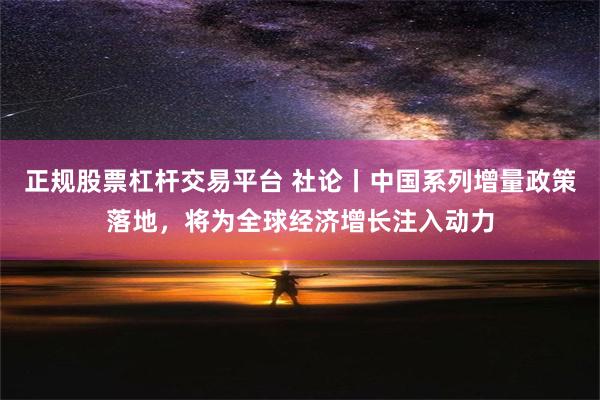 正规股票杠杆交易平台 社论丨中国系列增量政策落地，将为全球经济增长注入动力